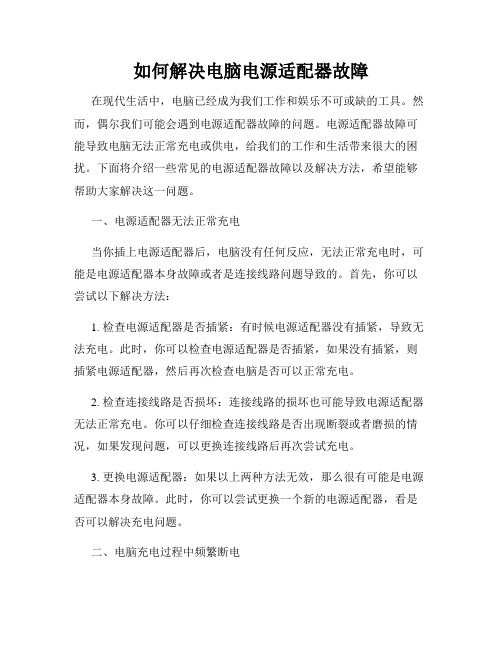 如何解决电脑电源适配器故障

在现代生活中，电脑已经成为我们工作和娱乐不可或缺的工具。然而，偶尔我们可能会遇到电源适配器故障的问题。电源适配器故障可能导致电脑无法正常充电或供电，给我们的工作和生活带来很大的困扰。下面将介绍一些常见的电源适配器故障以及解决方法，希望能够帮助大家解决这一问题。

一、电源适配器无法正常充电

当你插上电源适配器后，电脑没有任何反应，无法正常充电时，可能是电源适配器本身故障或者是连接线路问题导致的。首先，你可以尝试以下解决方法：

1. 检查电源适配器是否插紧：有时候电源适配器没有插紧，导致无法充电。此时，你可以检查电源适配器是否插紧，如果没有插紧，则插紧电源适配器，然后再次检查电脑是否可以正常充电。

2. 检查连接线路是否损坏：连接线路的损坏也可能导致电源适配器无法正常充电。你可以仔细检查连接线路是否出现断裂或者磨损的情况，如果发现问题，可以更换连接线路后再次尝试充电。

3. 更换电源适配器：如果以上两种方法无效，那么很有可能是电源适配器本身故障。此时，你可以尝试更换一个新的电源适配器，看是否可以解决充电问题。

二、电脑充电过程中频繁断电